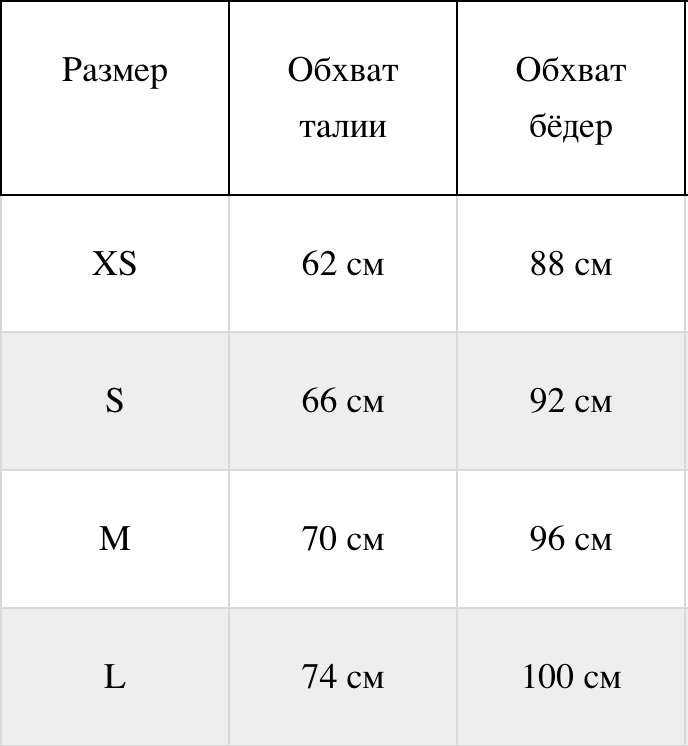 | Размер | Обхват талии | Обхват бёдер |
|---|---|---|
| XS | 62 см | 88 см |
| S | 66 см | 92 см |
| M | 70 см | 96 см |
| L | 74 см | 100 см |